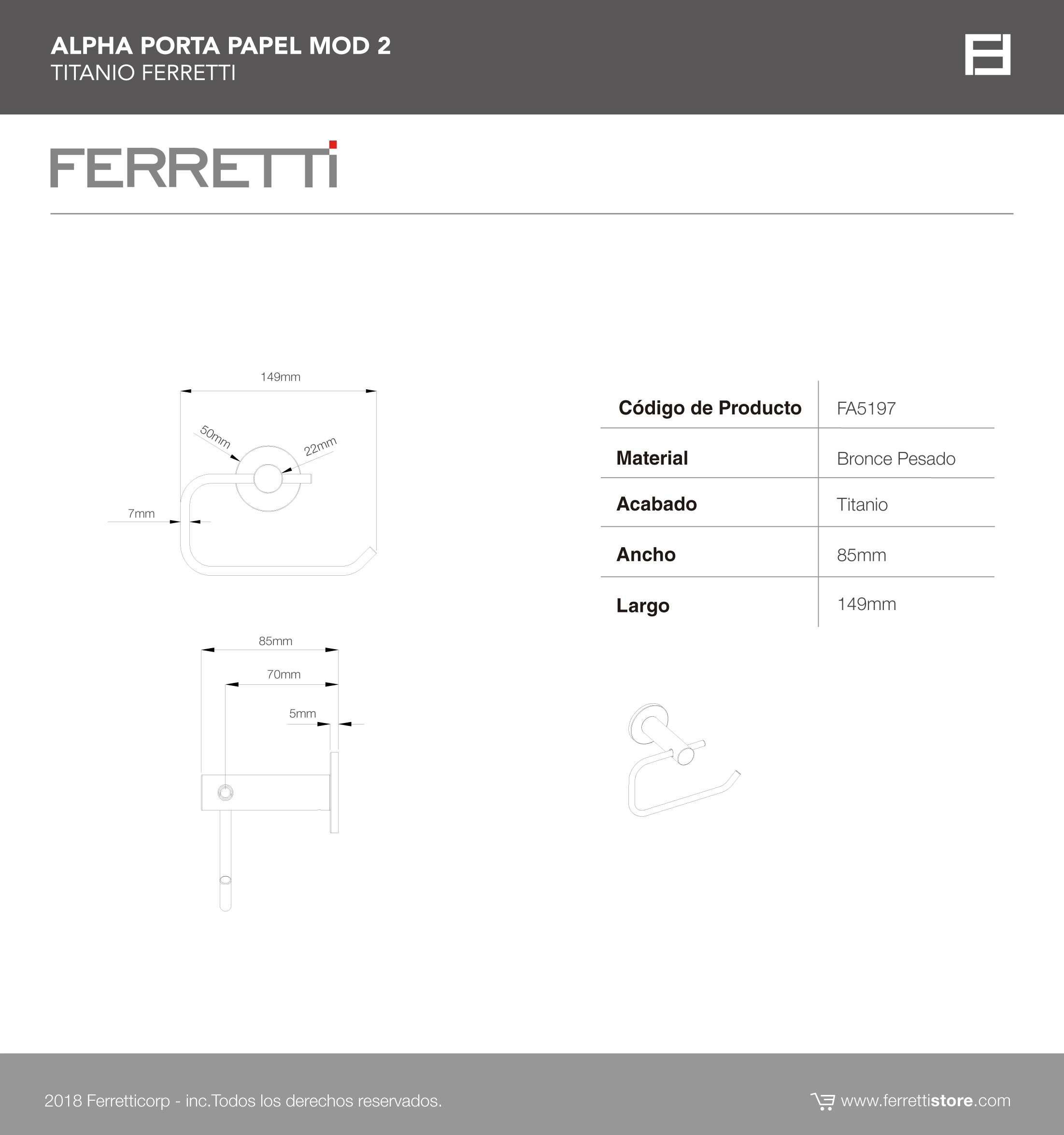 ALPHA PORTA PAPEL MOD 2
TITANIO FERRETTI

FERRETTI

149mm
50mm
22mm
7mm

85mm
70mm
5mm

| Código de Producto | FA5197 |
|---|---|
| Material | Bronce Pesado |
| Acabado | Titanio |
| Ancho | 85mm |
| Largo | 149mm |

2018 Ferretticorp - inc.Todos los derechos reservados.
www.ferrettistore.com